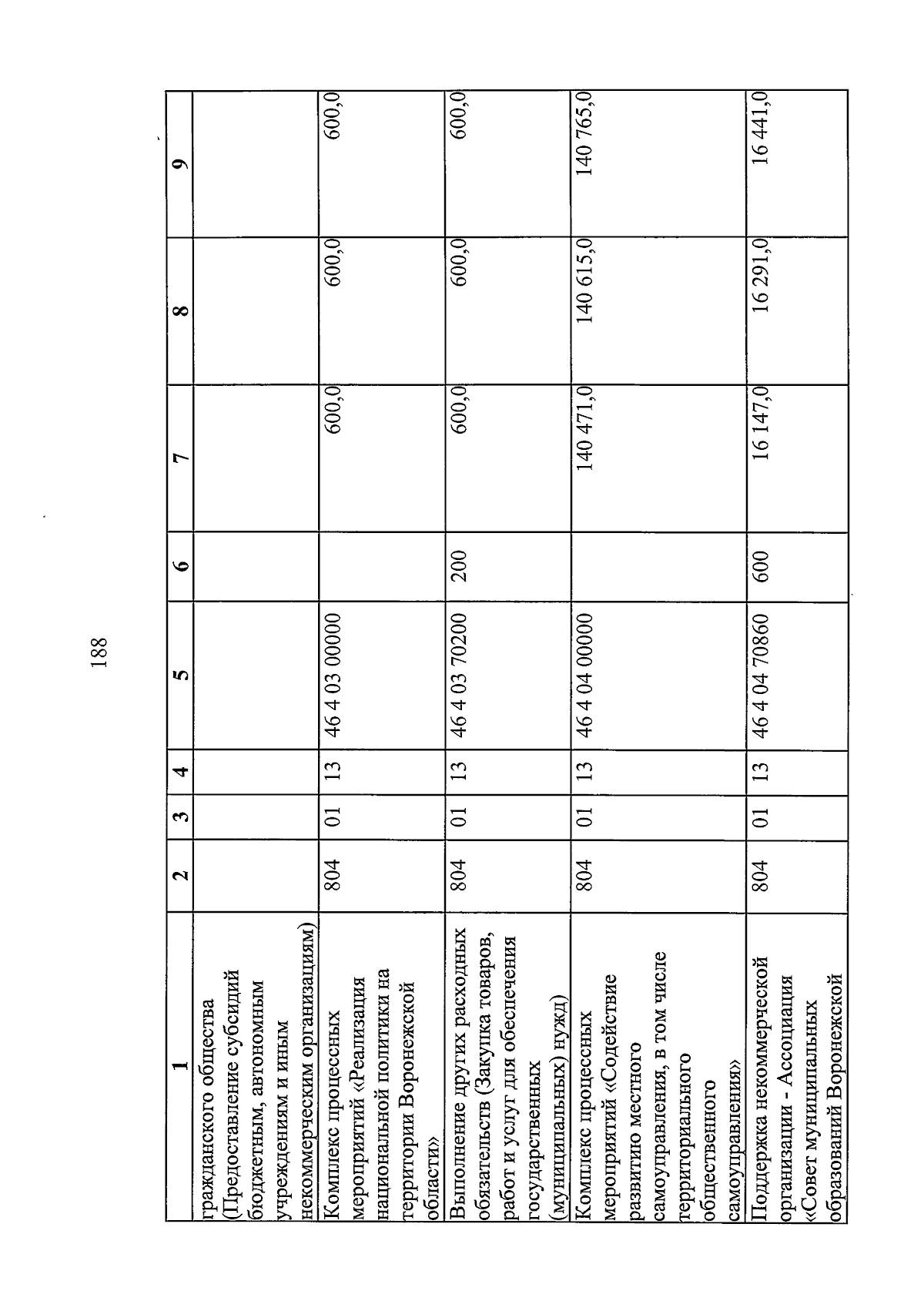 188

| 1 | 2 | 3 | 4 | 5 | 6 | 7 | 8 | 9 |
|---|---|---|---|---|---|---|---|---|
| гражданского общества (Предоставление субсидий бюджетным, автономным учреждениям и иным некоммерческим организациям) | | | | | | | | |
| Комплекс процессных мероприятий «Реализация национальной политики на территории Воронежской области» | 804 | 01 | 13 | 46 4 03 00000 | | 600,0 | 600,0 | 600,0 |
| Выполнение других расходных обязательств (Закупка товаров, работ и услуг для обеспечения государственных (муниципальных) нужд) | 804 | 01 | 13 | 46 4 03 70200 | 200 | 600,0 | 600,0 | 600,0 |
| Комплекс процессных мероприятий «Содействие развитию местного самоуправления, в том числе территориального общественного самоуправления» | 804 | 01 | 13 | 46 4 04 00000 | | 140 471,0 | 140 615,0 | 140 765,0 |
| Поддержка некоммерческой организации - Ассоциация «Совет муниципальных образований Воронежской | 804 | 01 | 13 | 46 4 04 70860 | 600 | 16 147,0 | 16 291,0 | 16 441,0 |